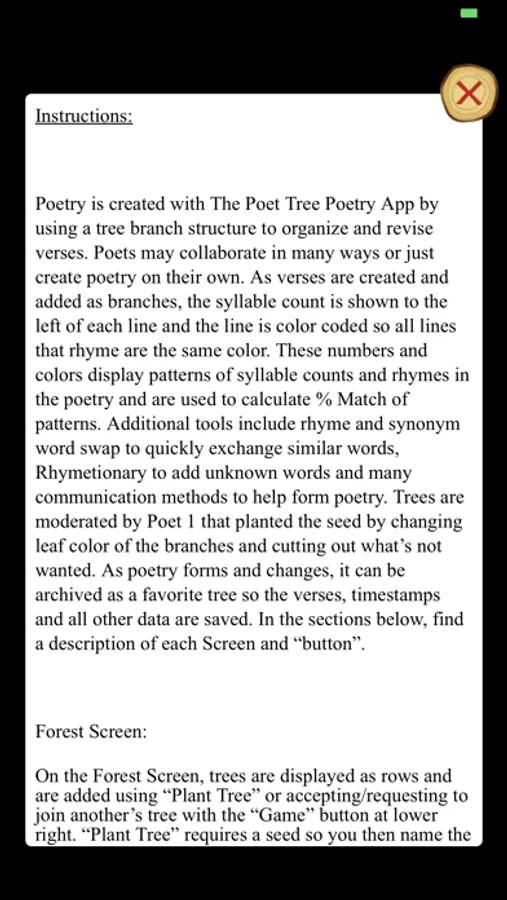 Instructions:

Poetry is created with The Poet Tree Poetry App by using a tree branch structure to organize and revise verses. Poets may collaborate in many ways or just create poetry on their own. As verses are created and added as branches, the syllable count is shown to the left of each line and the line is color coded so all lines that rhyme are the same color. These numbers and colors display patterns of syllable counts and rhymes in the poetry and are used to calculate % Match of patterns. Additional tools include rhyme and synonym word swap to quickly exchange similar words, Rhymetionary to add unknown words and many communication methods to help form poetry. Trees are moderated by Poet 1 that planted the seed by changing leaf color of the branches and cutting out what's not wanted. As poetry forms and changes, it can be archived as a favorite tree so the verses, timestamps and all other data are saved. In the sections below, find a description of each Screen and "button".

Forest Screen:

On the Forest Screen, trees are displayed as rows and are added using "Plant Tree" or accepting/requesting to join another's tree with the "Game" button at lower right. "Plant Tree" requires a seed so you then name the